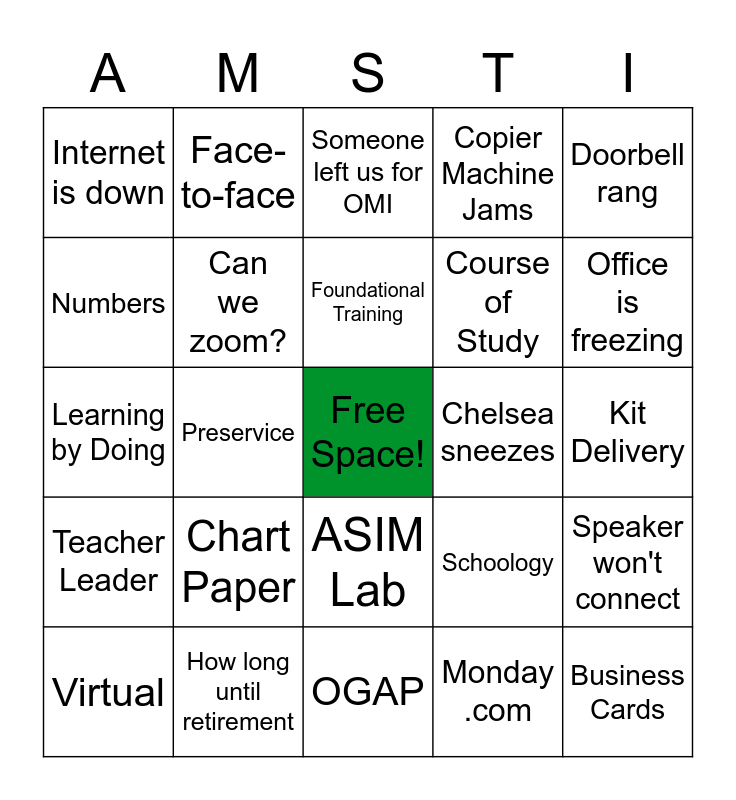 | A | M | S | T | I |
|---|---|---|---|---|
| Internet is down | Face-to-face | Someone left us for OMI | Copier Machine Jams | Doorbell rang |
| Numbers | Can we zoom? | Foundational Training | Course of Study | Office is freezing |
| Learning by Doing | Preservice | Free Space! | Chelsea sneezes | Kit Delivery |
| Teacher Leader | Chart Paper | ASIM Lab | Schoology | Speaker won't connect |
| Virtual | How long until retirement | OGAP | Monday .com | Business Cards |